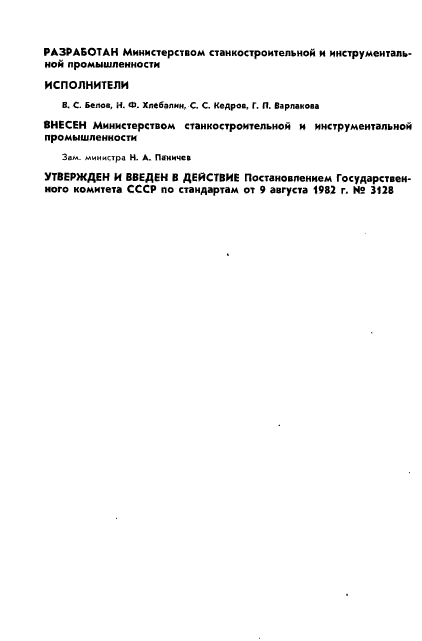 РАЗРАБОТАН Министерством станкостроительной и инструментальной промышленности

ИСПОЛНИТЕЛИ

В. С. Белов, Н. Ф. Хлебалин, С. С. Кедров, Г. П. Варлакова

ВНЕСЕН Министерством станкостроительной и инструментальной промышленности

Зам. министра Н. А. Паничев

УТВЕРЖДЕН И ВВЕДЕН В ДЕЙСТВИЕ Постановлением Государственного комитета СССР по стандартам от 9 августа 1982 г. № 3128